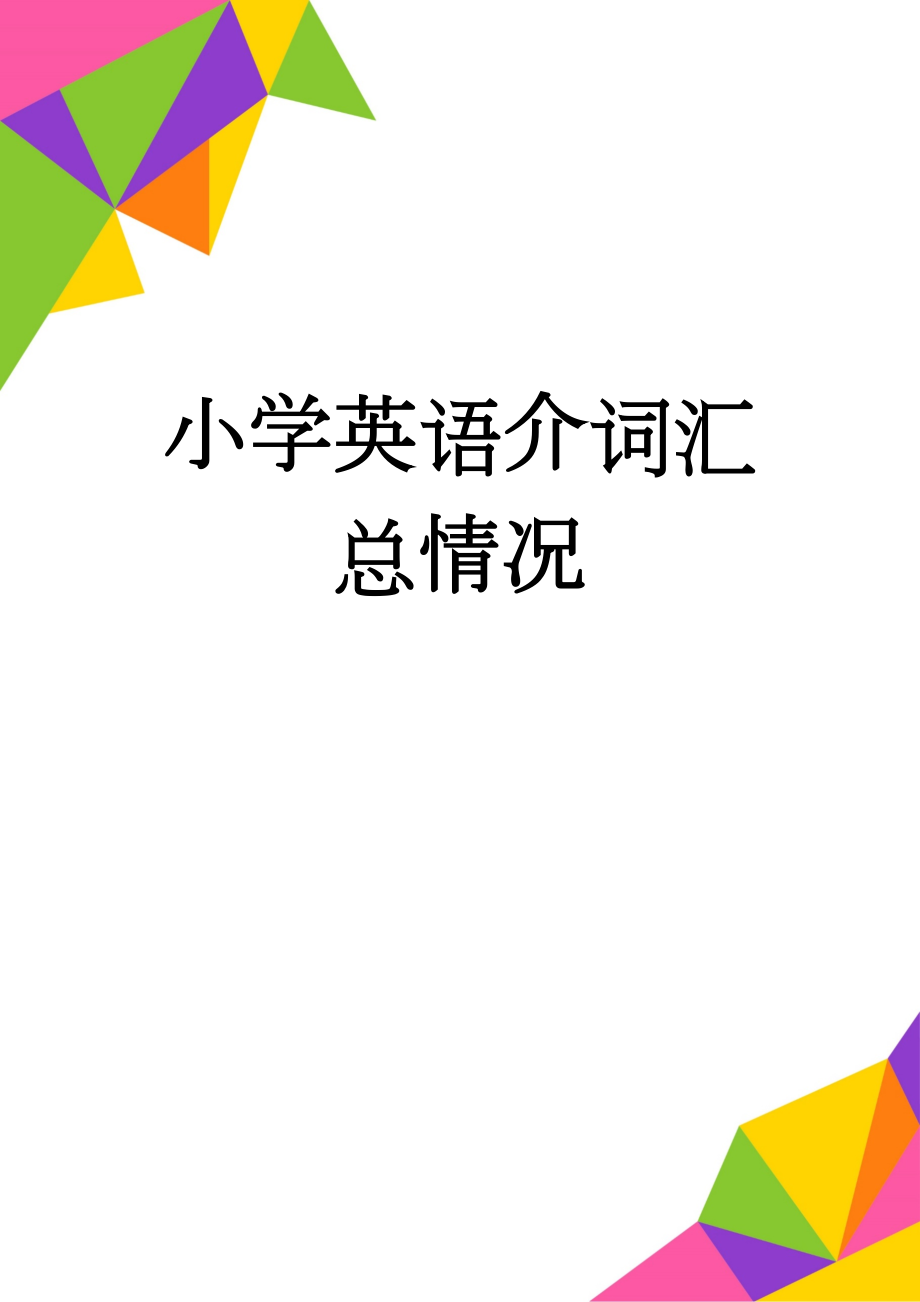 小学英语介词汇总情况